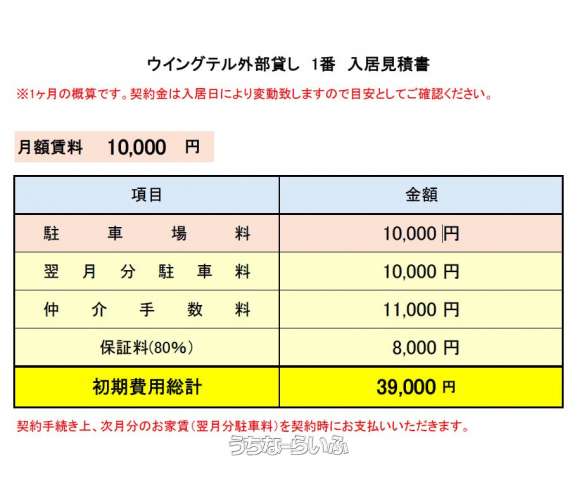 ウイングテル外部貸し 1番 入居見積書

※1ヶ月の概算です。契約金は入居日により変動致しますので目安としてご確認ください。

月額賃料 10,000 円

| 項目 | 金額 |
|---|---|
| 駐車場料 | 10,000 円 |
| 翌月分駐車料 | 10,000 円 |
| 仲介手数料 | 11,000 円 |
| 保証料(80%) | 8,000 円 |
| 初期費用総計 | 39,000 円 |

契約手続き上、次月分のお家賃(翌月分駐車料)を契約時にお支払いいただきます。

うちなーらいふ